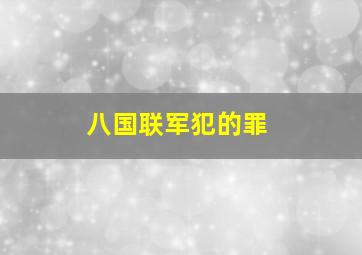 八国联军犯的罪